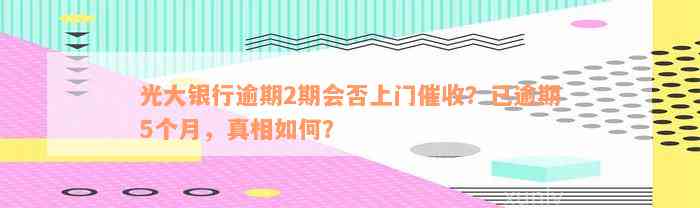 光大银行逾期2期会否上门催收？已逾期5个月，真相如何？